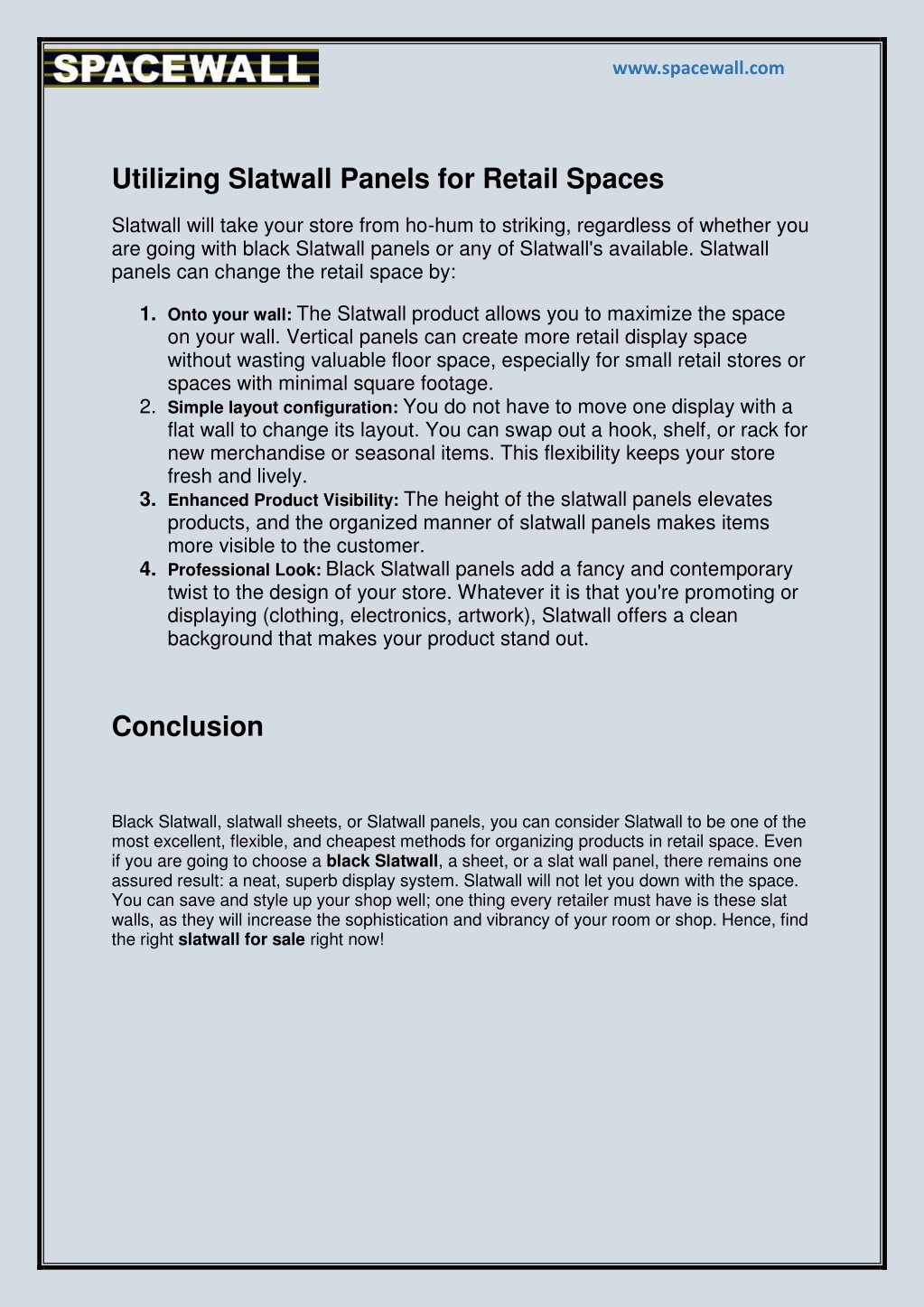 SPACEWALL

www.spacewall.com

Utilizing Slatwall Panels for Retail Spaces

Slatwall will take your store from ho-hum to striking, regardless of whether you are going with black Slatwall panels or any of Slatwall's available. Slatwall panels can change the retail space by:

1. Onto your wall: The Slatwall product allows you to maximize the space on your wall. Vertical panels can create more retail display space without wasting valuable floor space, especially for small retail stores or spaces with minimal square footage.
2. Simple layout configuration: You do not have to move one display with a flat wall to change its layout. You can swap out a hook, shelf, or rack for new merchandise or seasonal items. This flexibility keeps your store fresh and lively.
3. Enhanced Product Visibility: The height of the slatwall panels elevates products, and the organized manner of slatwall panels makes items more visible to the customer.
4. Professional Look: Black Slatwall panels add a fancy and contemporary twist to the design of your store. Whatever it is that you're promoting or displaying (clothing, electronics, artwork), Slatwall offers a clean background that makes your product stand out.

Conclusion

Black Slatwall, slatwall sheets, or Slatwall panels, you can consider Slatwall to be one of the most excellent, flexible, and cheapest methods for organizing products in retail space. Even if you are going to choose a black Slatwall, a sheet, or a slat wall panel, there remains one assured result: a neat, superb display system. Slatwall will not let you down with the space. You can save and style up your shop well; one thing every retailer must have is these slat walls, as they will increase the sophistication and vibrancy of your room or shop. Hence, find the right slatwall for sale right now!